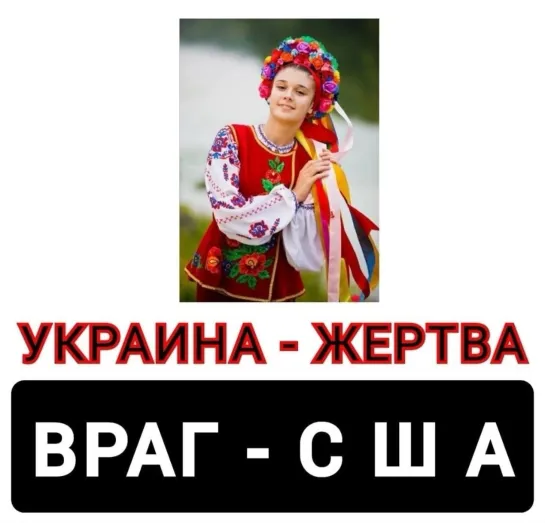 УКРАИНА - ЖЕРТВА

ВРАГ - С Ш А